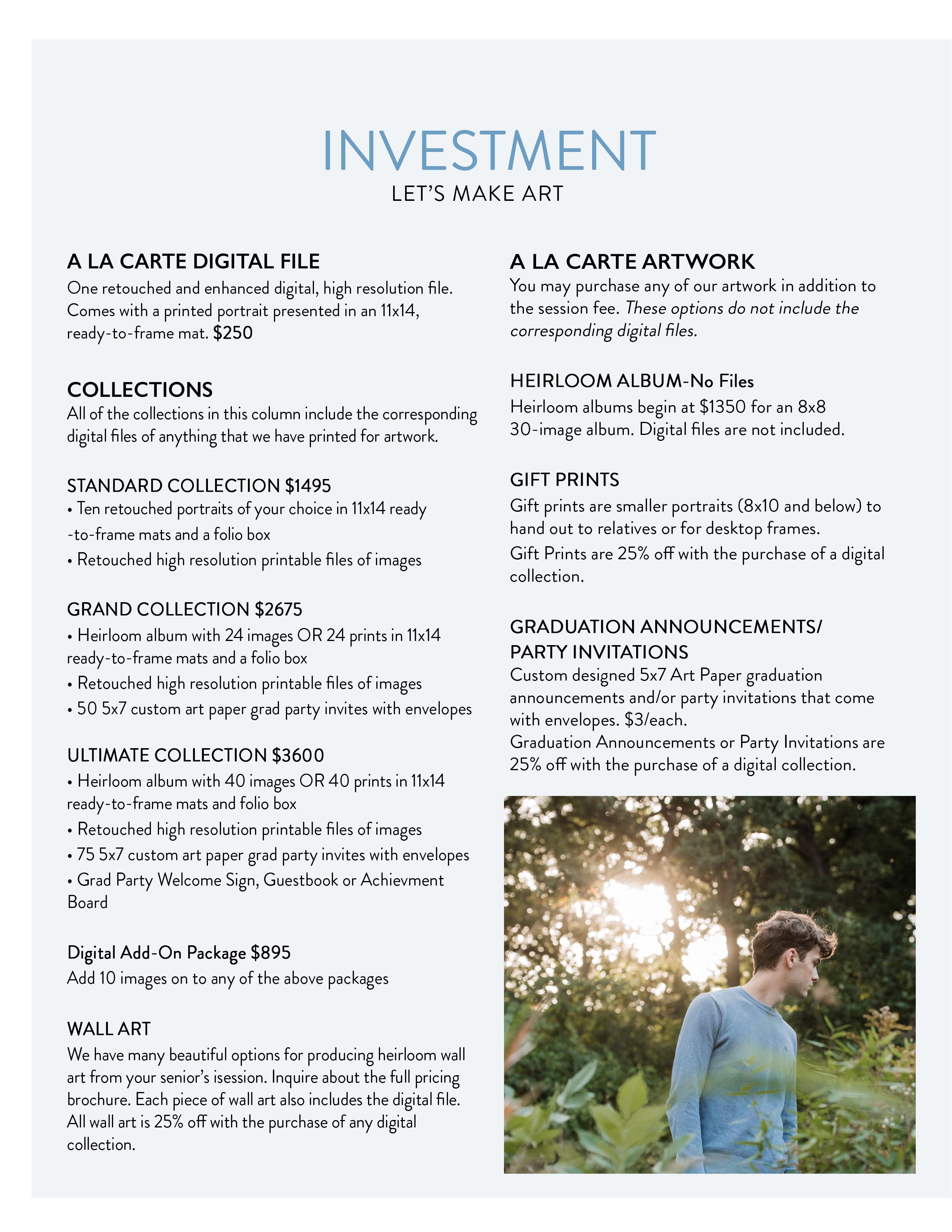 INVESTMENT

LET'S MAKE ART

A LA CARTE DIGITAL FILE

One retouched and enhanced digital, high resolution file. Comes with a printed portrait presented in an 11x14, ready-to-frame mat. $250

COLLECTIONS

All of the collections in this column include the corresponding digital files of anything that we have printed for artwork.

STANDARD COLLECTION $1495

• Ten retouched portraits of your choice in 11x14 ready -to-frame mats and a folio box

• Retouched high resolution printable files of images

GRAND COLLECTION $2675

• Heirloom album with 24 images OR 24 prints in 11x14 ready-to-frame mats and a folio box

• Retouched high resolution printable files of images

• 50 5x7 custom art paper grad party invites with envelopes

ULTIMATE COLLECTION $3600

• Heirloom album with 40 images OR 40 prints in 11x14 ready-to-frame mats and folio box

• Retouched high resolution printable files of images

• 75 5x7 custom art paper grad party invites with envelopes

• Grad Party Welcome Sign, Guestbook or Achievment Board

Digital Add-On Package $895

Add 10 images on to any of the above packages

WALL ART

We have many beautiful options for producing heirloom wall art from your senior's isession. Inquire about the full pricing brochure. Each piece of wall art also includes the digital file. All wall art is 25% off with the purchase of any digital collection.

A LA CARTE ARTWORK

You may purchase any of our artwork in addition to the session fee. These options do not include the corresponding digital files.

HEIRLOOM ALBUM-No Files

Heirloom albums begin at $1350 for an 8x8 30-image album. Digital files are not included.

GIFT PRINTS

Gift prints are smaller portraits (8x10 and below) to hand out to relatives or for desktop frames.
Gift Prints are 25% off with the purchase of a digital collection.

GRADUATION ANNOUNCEMENTS/ PARTY INVITATIONS

Custom designed 5x7 Art Paper graduation announcements and/or party invitations that come with envelopes. $3/each.
Graduation Announcements or Party Invitations are 25% off with the purchase of a digital collection.